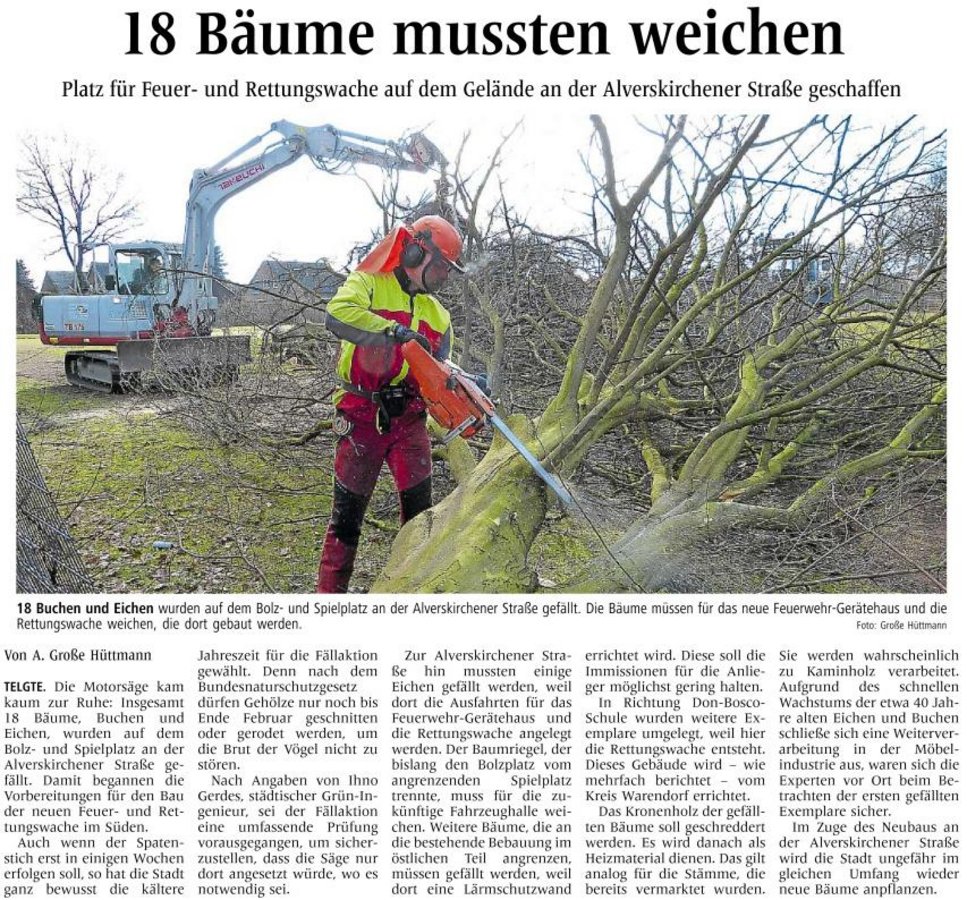 18 Bäume mussten weichen

Platz für Feuer- und Rettungswache auf dem Gelände an der Alverskirchener Straße geschaffen

TAKEUCHI

18 Buchen und Eichen wurden auf dem Bolz- und Spielplatz an der Alverskirchener Straße gefällt. Die Bäume müssen für das neue Feuerwehr-Gerätehaus und die Rettungswache weichen, die dort gebaut werden.
Foto: Große Hüttmann

Von A. Große Hüttmann

TELGTE. Die Motorsäge kam kaum zur Ruhe: Insgesamt 18 Bäume, Buchen und Eichen, wurden auf dem Bolz- und Spielplatz an der Alverskirchener Straße gefällt. Damit begannen die Vorbereitungen für den Bau der neuen Feuer- und Rettungswache im Süden.

Auch wenn der Spatenstich erst in einigen Wochen erfolgen soll, so hat die Stadt ganz bewusst die kältere Jahreszeit für die Fällaktion gewählt. Denn nach dem Bundesnaturschutzgesetz dürfen Gehölze nur noch bis Ende Februar geschnitten oder gerodet werden, um die Brut der Vögel nicht zu stören.

Nach Angaben von Ihno Gerdes, städtischer Grün-Ingenieur, sei der Fällaktion eine umfassende Prüfung vorausgegangen, um sicherzustellen, dass die Säge nur dort angesetzt würde, wo es notwendig sei.

Zur Alverskirchener Straße hin mussten einige Eichen gefällt werden, weil dort die Ausfahrten für das Feuerwehr-Gerätehaus und die Rettungswache angelegt werden. Der Baumriegel, der bislang den Bolzplatz vom angrenzenden Spielplatz trennte, muss für die zukünftige Fahrzeughalle weichen. Weitere Bäume, die an die bestehende Bebauung im östlichen Teil angrenzen, müssen gefällt werden, weil dort eine Lärmschutzwand errichtet wird. Diese soll die Immissionen für die Anlieger möglichst gering halten.

In Richtung Don-Bosco-Schule wurden weitere Exemplare umgelegt, weil hier die Rettungswache entsteht. Dieses Gebäude wird – wie mehrfach berichtet – vom Kreis Warendorf errichtet.

Das Kronenholz der gefällten Bäume soll geschreddert werden. Es wird danach als Heizmaterial dienen. Das gilt analog für die Stämme, die bereits vermarktet wurden. Sie werden wahrscheinlich zu Kaminholz verarbeitet. Aufgrund des schnellen Wachstums der etwa 40 Jahre alten Eichen und Buchen schließe sich eine Weiterverarbeitung in der Möbelindustrie aus, waren sich die Experten vor Ort beim Betrachten der ersten gefällten Exemplare sicher.

Im Zuge des Neubaus an der Alverskirchener Straße wird die Stadt ungefähr im gleichen Umfang wieder neue Bäume anpflanzen.